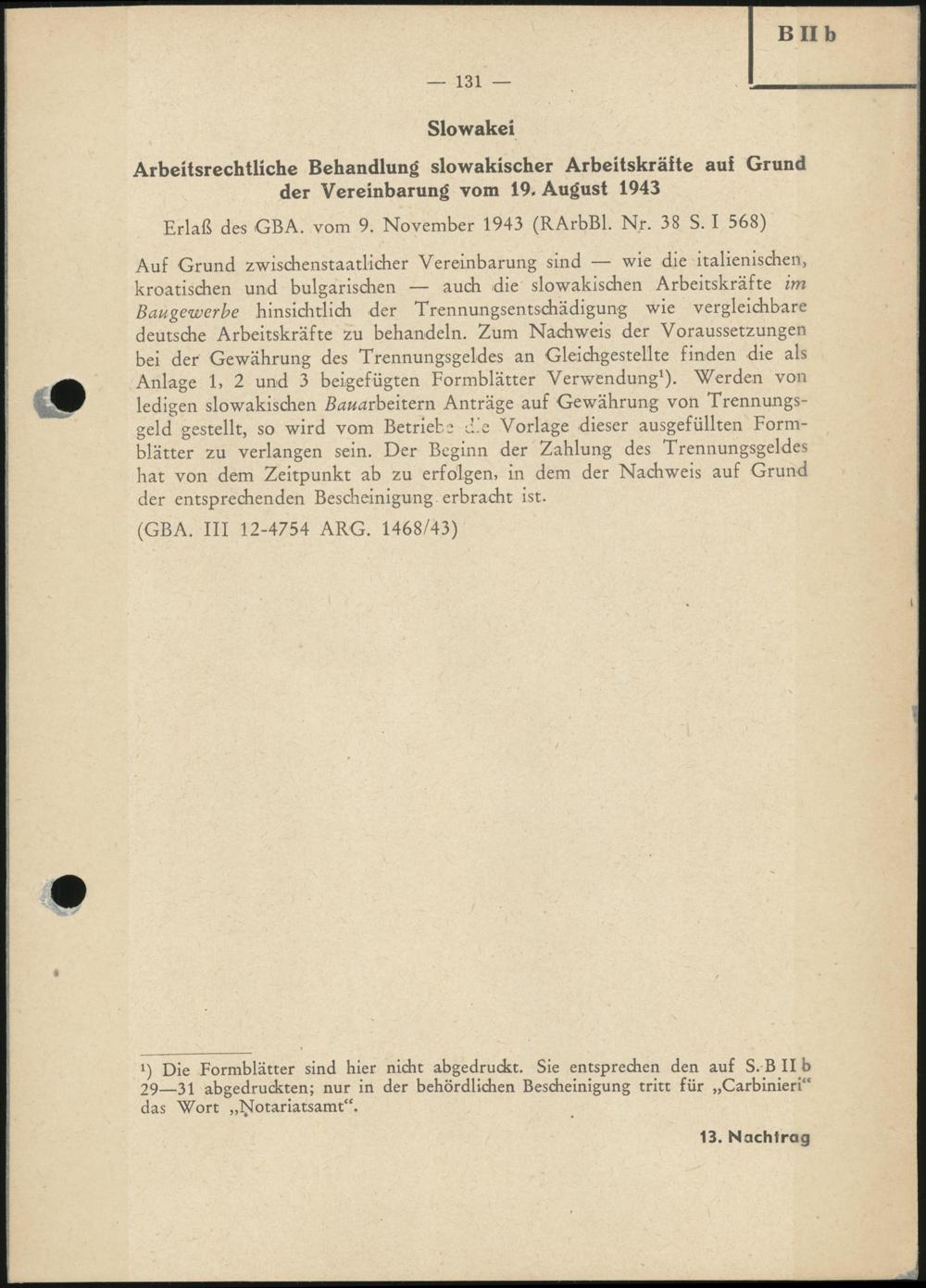 B II b

— 131 —

Slowakei

Arbeitsrechtliche Behandlung slowakischer Arbeitskräfte auf Grund der Vereinbarung vom 19. August 1943

Erlaß des GBA. vom 9. November 1943 (RArbBl. Nr. 38 S. I 568)

Auf Grund zwischenstaatlicher Vereinbarung sind — wie die italienischen, kroatischen und bulgarischen — auch die slowakischen Arbeitskräfte im Baugewerbe hinsichtlich der Trennungsentschädigung wie vergleichbare deutsche Arbeitskräfte zu behandeln. Zum Nachweis der Voraussetzungen bei der Gewährung des Trennungsgeldes an Gleichgestellte finden die als Anlage 1, 2 und 3 beigefügten Formblätter Verwendung$^{1}$). Werden von ledigen slowakischen Bauarbeitern Anträge auf Gewährung von Trennungsgeld gestellt, so wird vom Betriebe die Vorlage dieser ausgefüllten Formblätter zu verlangen sein. Der Beginn der Zahlung des Trennungsgeldes hat von dem Zeitpunkt ab zu erfolgen, in dem der Nachweis auf Grund der entsprechenden Bescheinigung erbracht ist.

(GBA. III 12-4754 ARG. 1468/43)

$^{1}$) Die Formblätter sind hier nicht abgedruckt. Sie entsprechen den auf S. B II b 29—31 abgedruckten; nur in der behördlichen Bescheinigung tritt für „Carbinieri“ das Wort „Notariatsamt“.

13. Nachtrag